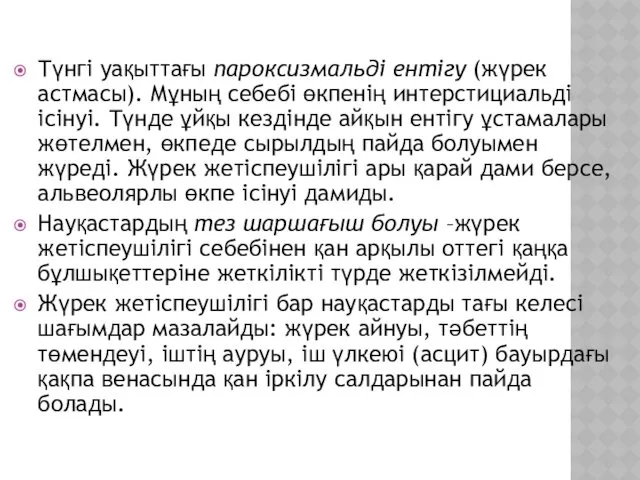 Түнгі уақыттағы пароксизмальді ентігу (жүрек астмасы). Мұның себебі өкпенің интерстициальді ісінуі. Түнде ұйқы кездінде айқын ентігу ұстамалары жөтелмен, өкпеде сырылдың пайда болуымен жүреді. Жүрек жетіспеушілігі ары қарай дами берсе, альвеолярлы өкпе ісінуі дамиды.

Науқастардың тез шаршағыш болуы –жүрек жетіспеушілігі себебінен қан арқылы оттегі қаңқа бұлшықеттеріне жеткілікті түрде жеткізілмейді.

Жүрек жетіспеушілігі бар науқастарды тағы келесі шағымдар мазалайды: жүрек айнуы, тәбеттің төмендеуі, іштің ауруы, іш үлкеюі (асцит) бауырдағы қақпа венасында қан іркілу салдарынан пайда болады.